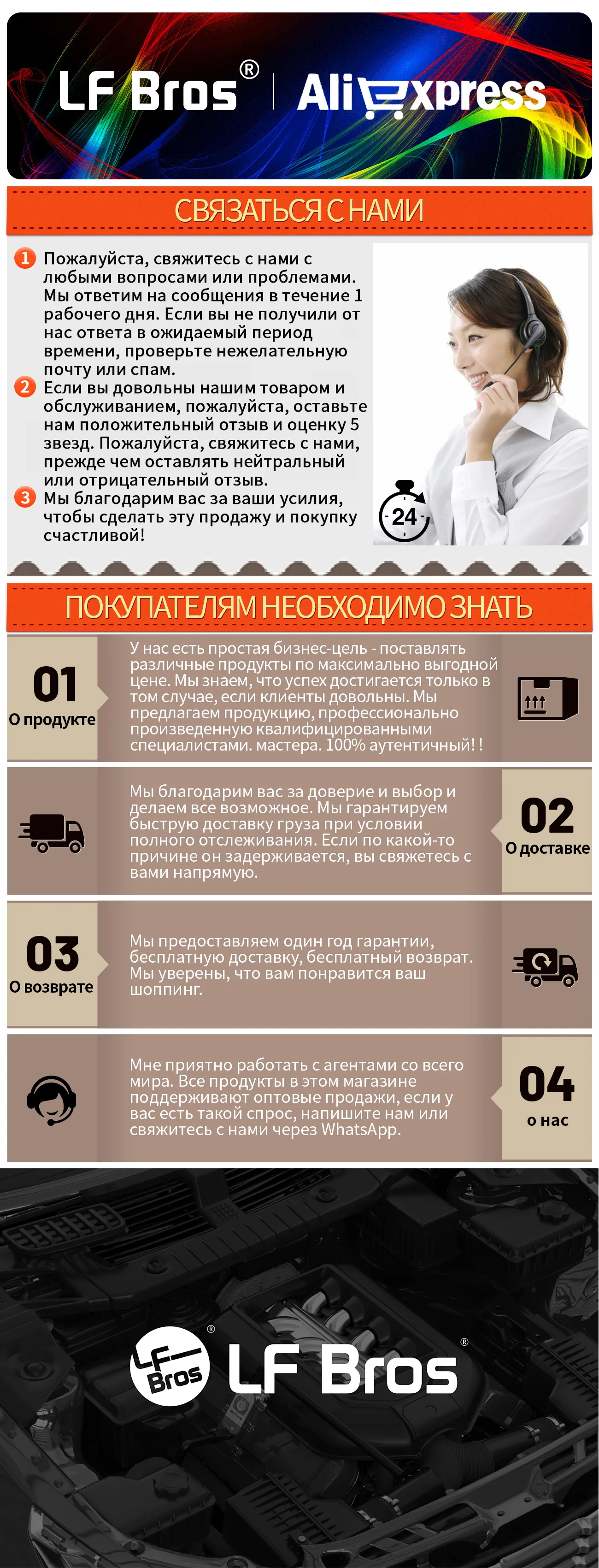 LF Bros® | AliExpress

СВЯЗАТЬСЯ С НАМИ

1 Пожалуйста, свяжитесь с нами с любыми вопросами или проблемами. Мы ответим на сообщения в течение 1 рабочего дня. Если вы не получили от нас ответа в ожидаемый период времени, проверьте нежелательную почту или спам.
2 Если вы довольны нашим товаром и обслуживанием, пожалуйста, оставьте нам положительный отзыв и оценку 5 звезд. Пожалуйста, свяжитесь с нами, прежде чем оставлять нейтральный или отрицательный отзыв.
3 Мы благодарим вас за ваши усилия, чтобы сделать эту продажу и покупку счастливой!

24

ПОКУПАТЕЛЯМ НЕОБХОДИМО ЗНАТЬ

01
О продукте
У нас есть простая бизнес-цель - поставлять различные продукты по максимально выгодной цене. Мы знаем, что успех достигается только в том случае, если клиенты довольны. Мы предлагаем продукцию, профессионально произведенную квалифицированными специалистами. мастера. 100% аутентичный! !

Мы благодарим вас за доверие и выбор и делаем все возможное. Мы гарантируем быструю доставку груза при условии полного отслеживания. Если по какой-то причине он задерживается, вы свяжетесь с вами напрямую.
02
О доставке

03
О возврате
Мы предоставляем один год гарантии, бесплатную доставку, бесплатный возврат. Мы уверены, что вам понравится ваш шоппинг.

Мне приятно работать с агентами со всего мира. Все продукты в этом магазине поддерживают оптовые продажи, если у вас есть такой спрос, напишите нам или свяжитесь с нами через WhatsApp.
04
о нас

LF Bros® LF Bros®